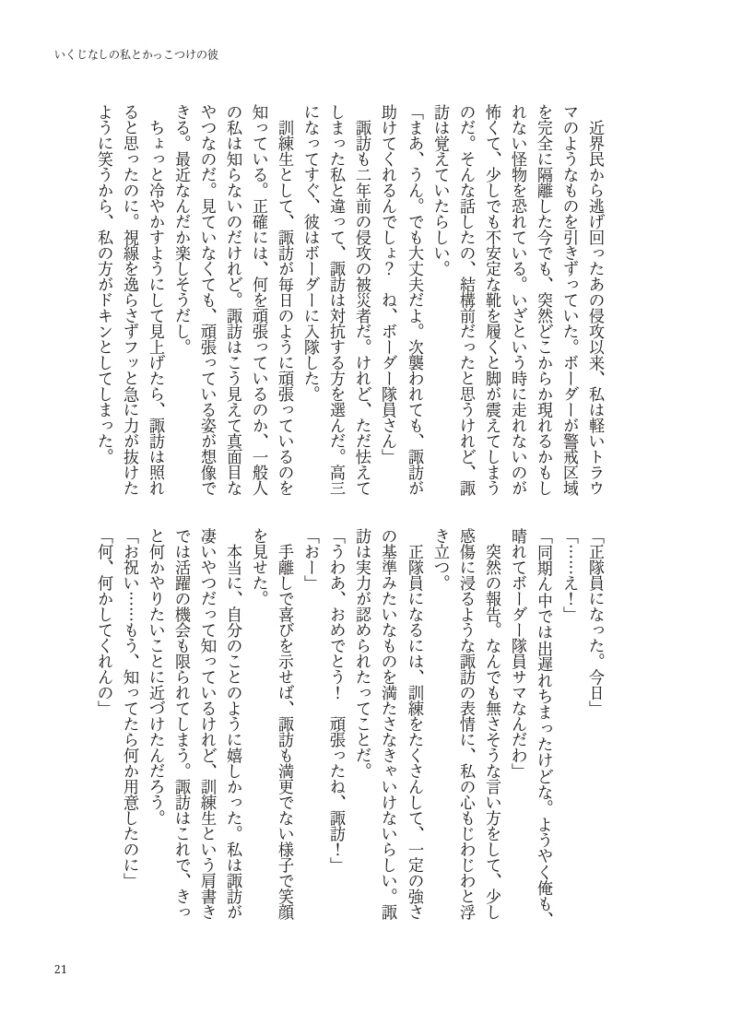 いくじなしの私とかっこつけの彼

近界民から逃げ回ったあの侵攻以来、私は軽いトラウマのようなものを引きずっていた。ボーダーが警戒区域を完全に隔離した今でも、突然どこからか現れるかもしれない怪物を恐れている。いざという時に走れないのが怖くて、少しでも不安定な靴を履くと脚が震えてしまうのだ。そんな話したの、結構前だったと思うけれど、諏訪は覚えていたらしい。

「まあ、うん。でも大丈夫だよ。次襲われても、諏訪が助けてくれるんでしょ？　ね、ボーダー隊員さん」

諏訪も二年前の侵攻の被災者だ。けれど、ただ怯えてしまった私と違って、諏訪は対抗する方を選んだ。高三になってすぐ、彼はボーダーに入隊した。

訓練生として、諏訪が毎日のように頑張っているのを知っている。正確には、何を頑張っているのか、一般人の私は知らないのだけれど。諏訪はこう見えて真面目なやつなのだ。見ていなくても、頑張っている姿が想像できる。最近なんだか楽しそうだし。

ちょっと冷やかすようにして見上げたら、諏訪は照れると思ったのに。視線を逸らさずフッと急に力が抜けたように笑うから、私の方がドキンとしてしまった。

「正隊員になった。今日」

「……え！」

「同期ん中では出遅れちまったけどな。ようやく俺も、晴れてボーダー隊員サマなんだわ」

突然の報告。なんでも無さそうな言い方をして、少し感傷に浸るような諏訪の表情に、私の心もじわじわと浮き立つ。

正隊員になるには、訓練をたくさんして、一定の強さの基準みたいなものを満たさなきゃいけないらしい。諏訪は実力が認められたってことだ。

「うわあ、おめでとう！　頑張ったね、諏訪！」

「おー」

手離しで喜びを示せば、諏訪も満更でない様子で笑顔を見せた。

本当に、自分のことのように嬉しかった。私は諏訪が凄いやつだって知っているけれど、訓練生という肩書きでは活躍の機会も限られてしまう。諏訪はこれで、きっと何かやりたいことに近づけたんだろう。

「お祝い……もう、知ってたら何か用意したのに」

「何、何かしてくれんの」

21